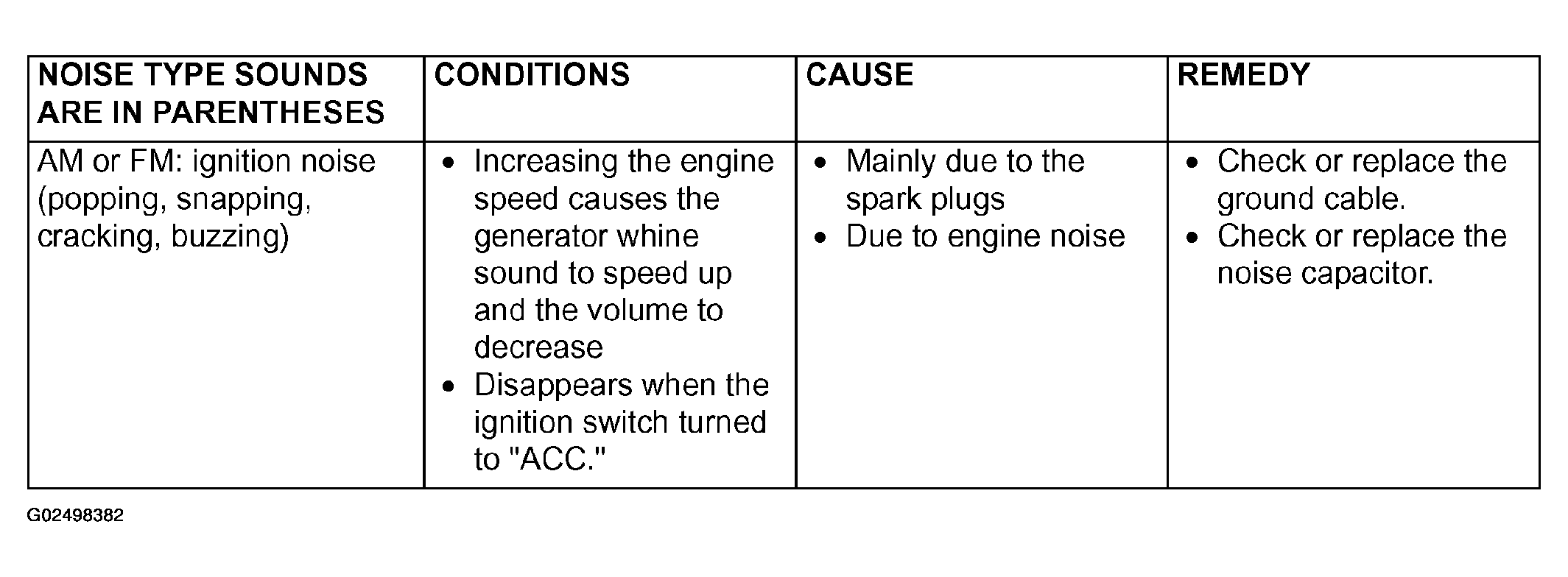 | NOISE TYPE SOUNDS ARE IN PARENTHESES | CONDITIONS | CAUSE | REMEDY |
|---|---|---|---|
| AM or FM: ignition noise (popping, snapping, cracking, buzzing) | • Increasing the engine speed causes the generator whine sound to speed up and the volume to decrease • Disappears when the ignition switch turned to "ACC." | • Mainly due to the spark plugs • Due to engine noise | • Check or replace the ground cable. • Check or replace the noise capacitor. |

G02498382